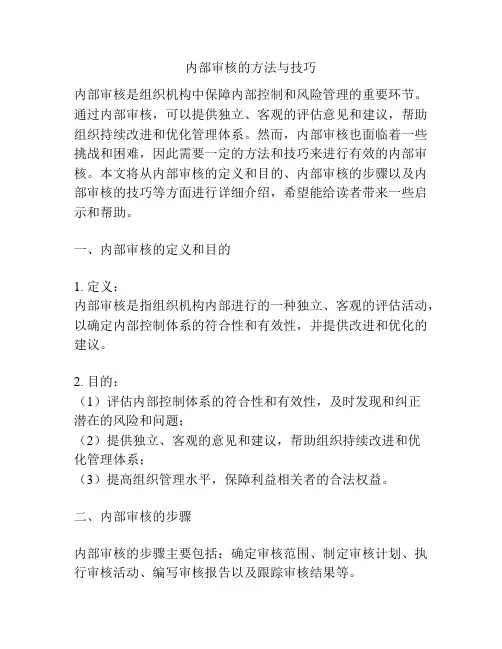 内部审核的方法与技巧

内部审核是组织机构中保障内部控制和风险管理的重要环节。通过内部审核，可以提供独立、客观的评估意见和建议，帮助组织持续改进和优化管理体系。然而，内部审核也面临着一些挑战和困难，因此需要一定的方法和技巧来进行有效的内部审核。本文将从内部审核的定义和目的、内部审核的步骤以及内部审核的技巧等方面进行详细介绍，希望能给读者带来一些启示和帮助。

一、内部审核的定义和目的

1. 定义：
内部审核是指组织机构内部进行的一种独立、客观的评估活动，以确定内部控制体系的符合性和有效性，并提供改进和优化的建议。

2. 目的：
（1）评估内部控制体系的符合性和有效性，及时发现和纠正潜在的风险和问题；
（2）提供独立、客观的意见和建议，帮助组织持续改进和优化管理体系；
（3）提高组织管理水平，保障利益相关者的合法权益。

二、内部审核的步骤

内部审核的步骤主要包括：确定审核范围、制定审核计划、执行审核活动、编写审核报告以及跟踪审核结果等。